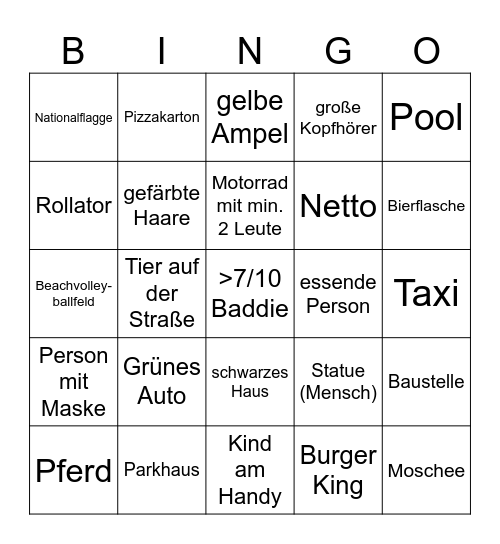 | B | I | N | G | O |
|---|---|---|---|---|
| Nationalflagge | Pizzakarton | gelbe Ampel | große Kopfhörer | Pool |
| Rollator | gefärbte Haare | Motorrad mit min. 2 Leute | Netto | Bierflasche |
| Beachvolleyballfeld | Tier auf der Straße | >7/10 Baddie | essende Person | Taxi |
| Person mit Maske | Grünes Auto | schwarzes Haus | Statue (Mensch) | Baustelle |
| Pferd | Parkhaus | Kind am Handy | Burger King | Moschee |